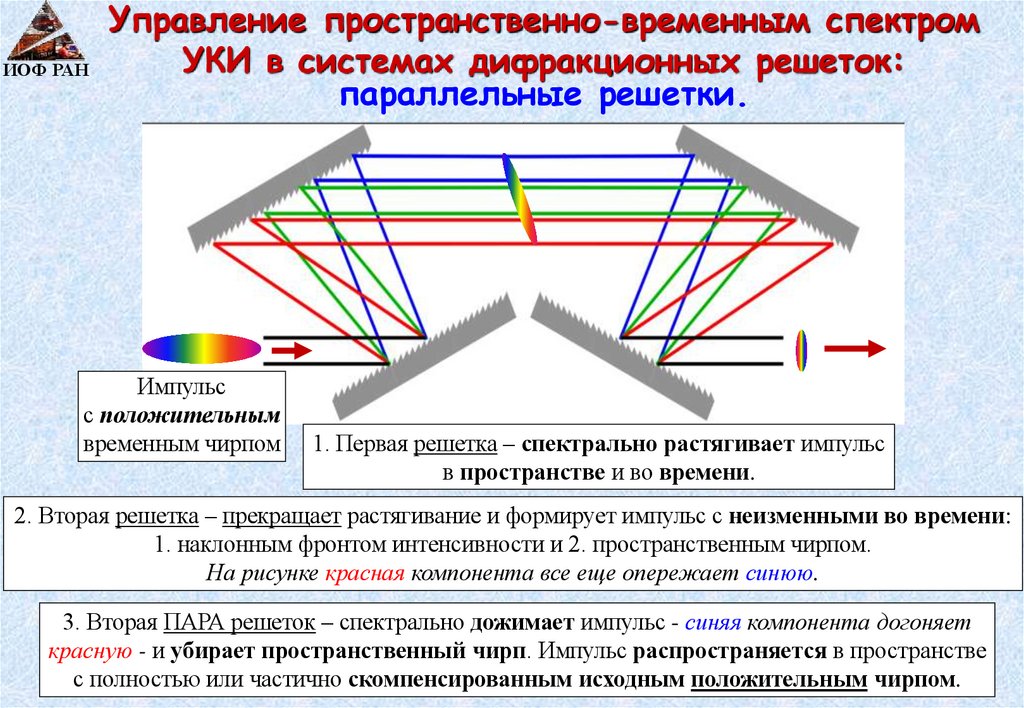 ИОФ РАН

Управление пространственно-временным спектром УКИ в системах дифракционных решеток:
параллельные решетки.

Импульс с положительным временным чирпом

1. Первая решетка – спектрально растягивает импульс в пространстве и во времени.

2. Вторая решетка – прекращает растягивание и формирует импульс с неизменными во времени:
1. наклонным фронтом интенсивности и 2. пространственным чирпом.
На рисунке красная компонента все еще опережает синюю.

3. Вторая ПАРА решеток – спектрально дожимает импульс - синяя компонента догоняет красную - и убирает пространственный чирп. Импульс распространяется в пространстве с полностью или частично скомпенсированным исходным положительным чирпом.